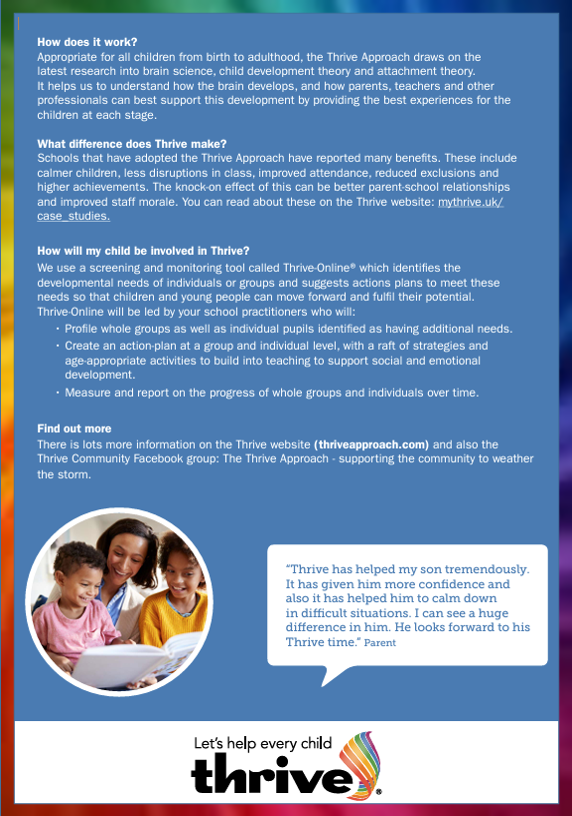 How does it work?
Appropriate for all children from birth to adulthood, the Thrive Approach draws on the latest research into brain science, child development theory and attachment theory. It helps us to understand how the brain develops, and how parents, teachers and other professionals can best support this development by providing the best experiences for the children at each stage.

What difference does Thrive make?
Schools that have adopted the Thrive Approach have reported many benefits. These include calmer children, less disruptions in class, improved attendance, reduced exclusions and higher achievements. The knock-on effect of this can be better parent-school relationships and improved staff morale. You can read about these on the Thrive website: mythrive.uk/case_studies.

How will my child be involved in Thrive?
We use a screening and monitoring tool called Thrive-Online® which identifies the developmental needs of individuals or groups and suggests actions plans to meet these needs so that children and young people can move forward and fulfil their potential. Thrive-Online will be led by your school practitioners who will:
• Profile whole groups as well as individual pupils identified as having additional needs.
• Create an action-plan at a group and individual level, with a raft of strategies and age-appropriate activities to build into teaching to support social and emotional development.
• Measure and report on the progress of whole groups and individuals over time.

Find out more
There is lots more information on the Thrive website (thriveapproach.com) and also the Thrive Community Facebook group: The Thrive Approach - supporting the community to weather the storm.

"Thrive has helped my son tremendously. It has given him more confidence and also it has helped him to calm down in difficult situations. I can see a huge difference in him. He looks forward to his Thrive time." Parent

Let's help every child
thrive®